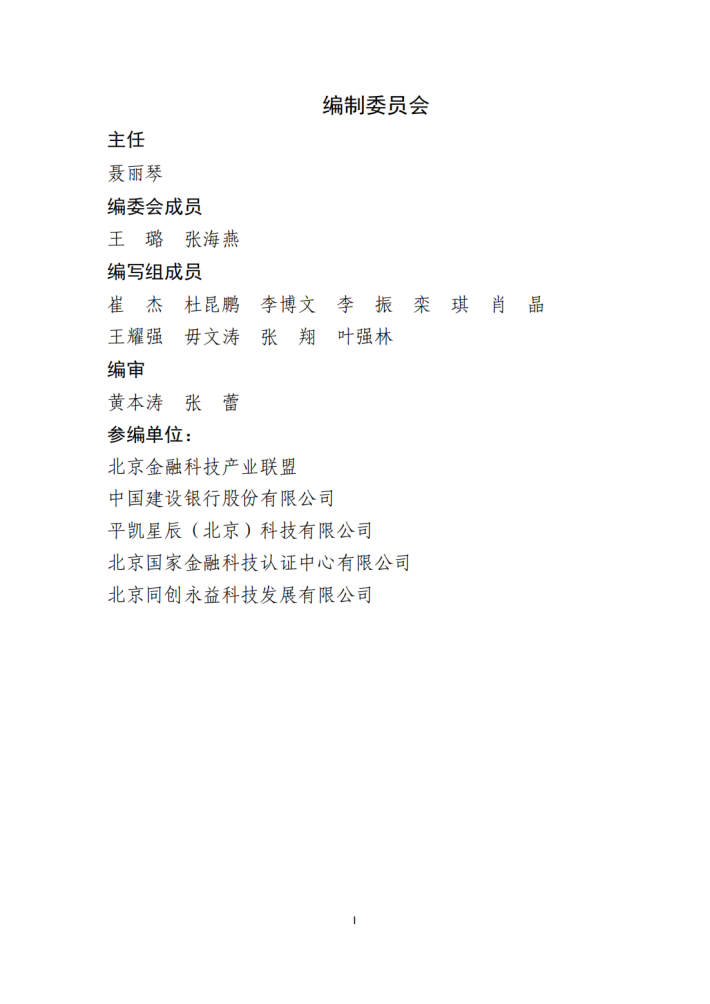 编制委员会

主任

聂丽琴

编委会成员

王　璐　张海燕

编写组成员

崔　杰　杜昆鹏　李博文　李　振　栾　琪　肖　晶

王耀强　毋文涛　张　翔　叶强林

编审

黄本涛　张　蕾

参编单位：

北京金融科技产业联盟

中国建设银行股份有限公司

平凯星辰（北京）科技有限公司

北京国家金融科技认证中心有限公司

北京同创永益科技发展有限公司

I